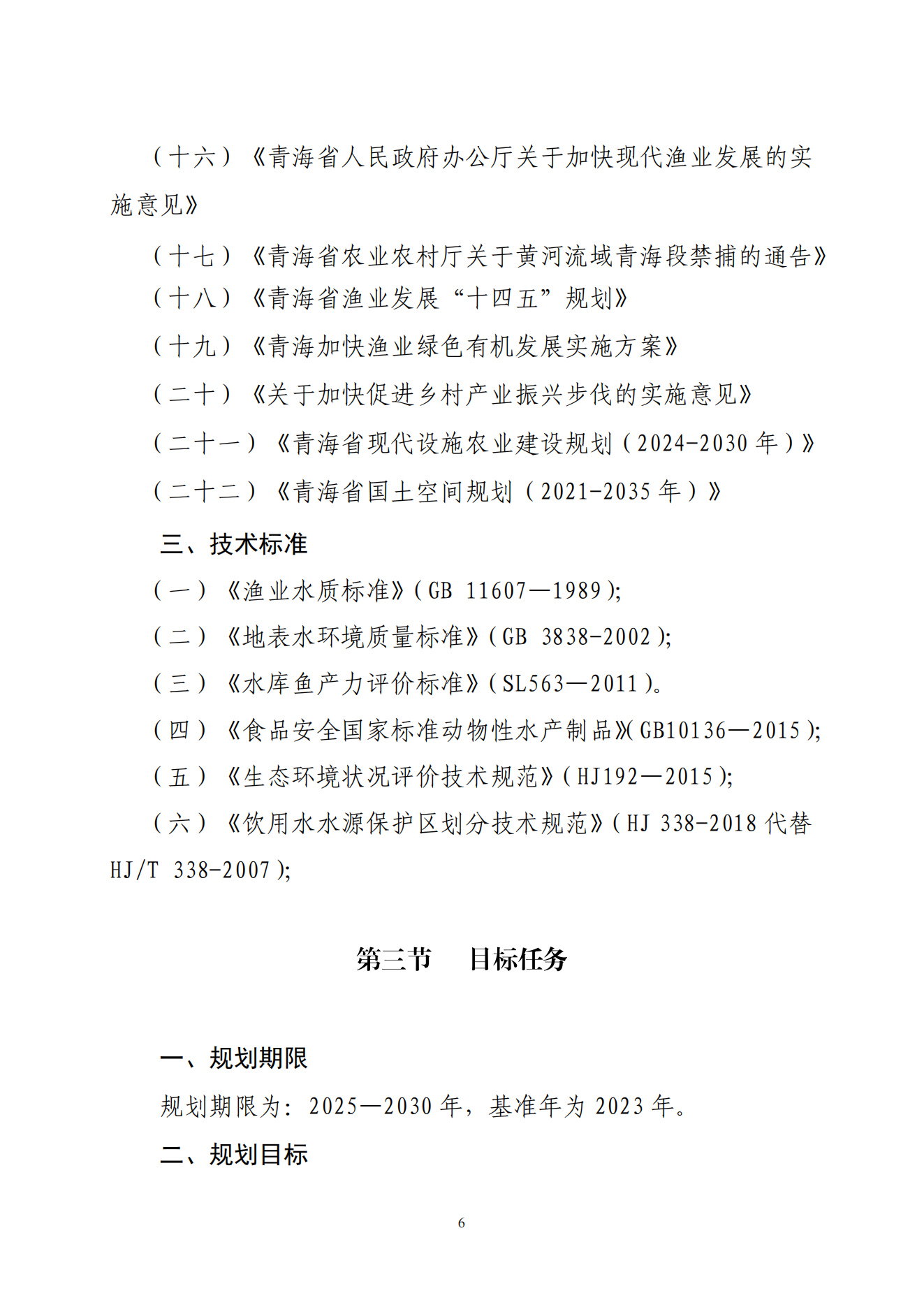 （十六）《青海省人民政府办公厅关于加快现代渔业发展的实施意见》

（十七）《青海省农业农村厅关于黄河流域青海段禁捕的通告》

（十八）《青海省渔业发展“十四五”规划》

（十九）《青海加快渔业绿色有机发展实施方案》

（二十）《关于加快促进乡村产业振兴步伐的实施意见》

（二十一）《青海省现代设施农业建设规划（2024-2030 年）》

（二十二）《青海省国土空间规划（2021-2035 年）》

三、技术标准

（一）《渔业水质标准》(GB 11607—1989);

（二）《地表水环境质量标准》(GB 3838-2002);

（三）《水库鱼产力评价标准》(SL563—2011)。

（四）《食品安全国家标准动物性水产制品》(GB10136—2015);

（五）《生态环境状况评价技术规范》(HJ192—2015);

（六）《饮用水水源保护区划分技术规范》(HJ 338-2018 代替 HJ/T 338-2007);

第三节 目标任务

一、规划期限

规划期限为：2025—2030 年，基准年为 2023 年。

二、规划目标

6